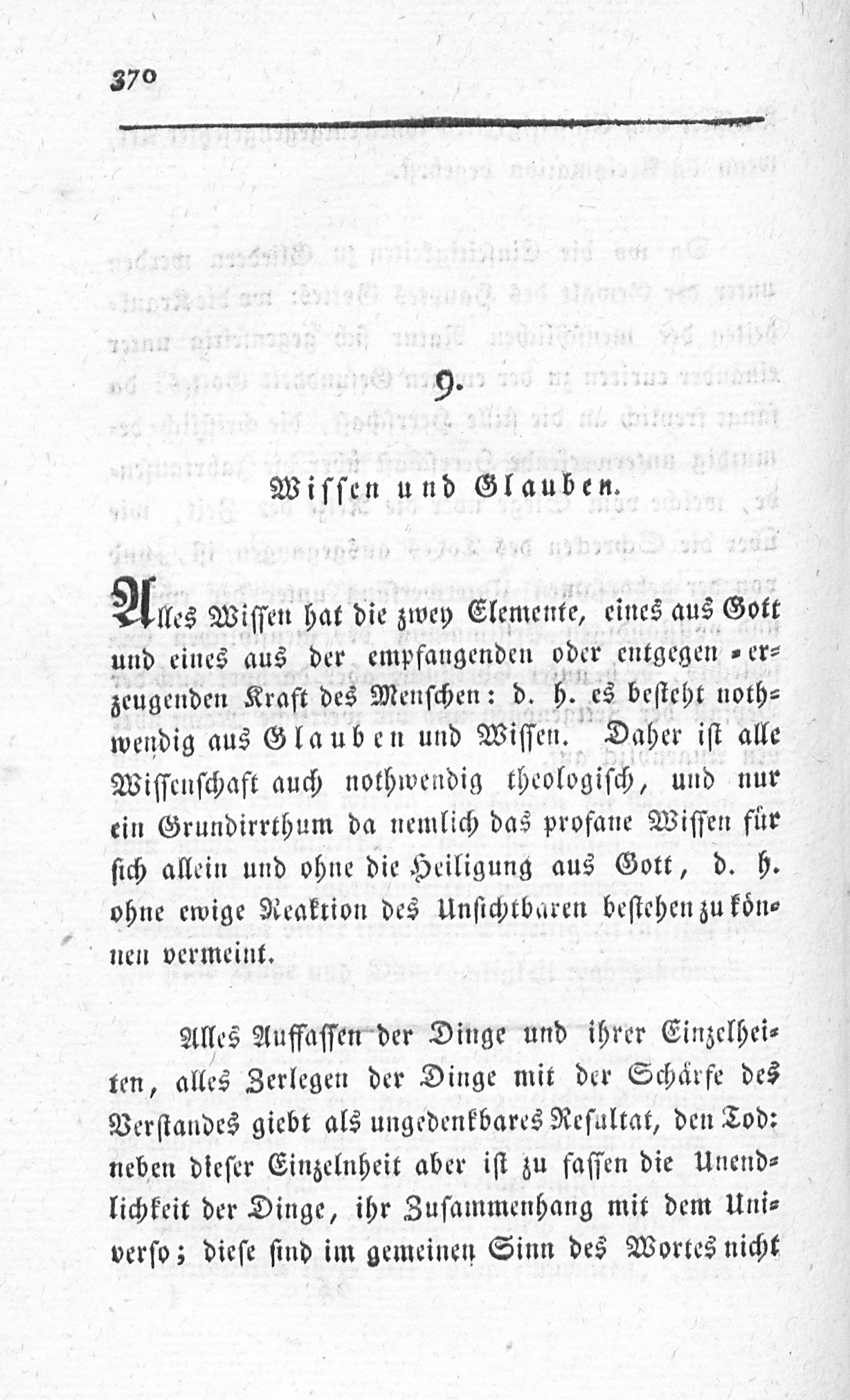 370

9.

Wissen und Glauben.

Alles Wissen hat die zwey Elemente, eines aus Gott und eines aus der empfangenden oder entgegen-erzeugenden Kraft des Menschen: d. h. es besteht nothwendig aus Glauben und Wissen. Daher ist alle Wissenschaft auch nothwendig theologisch, und nur ein Grundirrthum da nemlich das profane Wissen für sich allein und ohne die Heiligung aus Gott, d. h. ohne ewige Reaktion des Unsichtbaren bestehen zu können vermeint.

Alles Auffassen der Dinge und ihrer Einzelheiten, alles Zerlegen der Dinge mit der Schärfe des Verstandes giebt als ungedenkbares Resultat, den Tod: neben dieser Einzelnheit aber ist zu fassen die Unendlichkeit der Dinge, ihr Zusammenhang mit dem Universo; diese sind im gemeinen Sinn des Wortes nicht